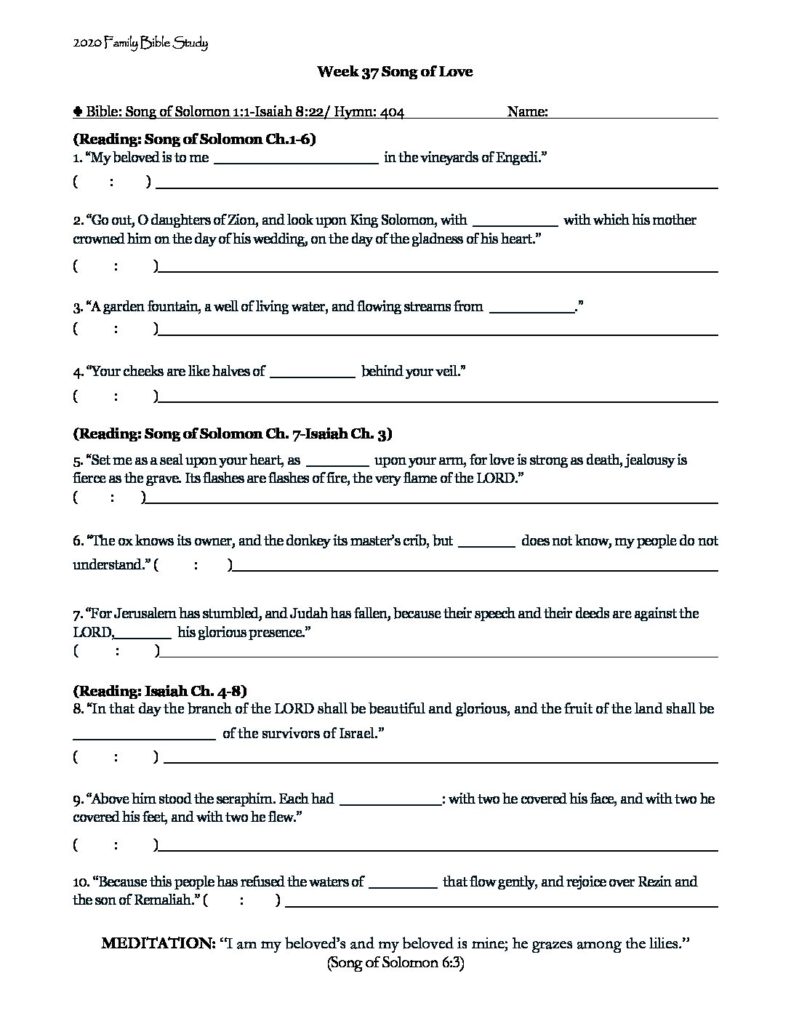 2020 Family Bible Study

Week 37 Song of Love

♣ Bible: Song of Solomon 1:1-Isaiah 8:22/ Hymn: 404 Name: ____________

(Reading: Song of Solomon Ch.1-6)
1. "My beloved is to me ____________ in the vineyards of Engedi."
( : ) ____________

2. "Go out, O daughters of Zion, and look upon King Solomon, with ____________ with which his mother crowned him on the day of his wedding, on the day of the gladness of his heart."
( : ) ____________

3. "A garden fountain, a well of living water, and flowing streams from ____________."
( : ) ____________

4. "Your cheeks are like halves of ____________ behind your veil."
( : ) ____________

(Reading: Song of Solomon Ch. 7-Isaiah Ch. 3)
5. "Set me as a seal upon your heart, as ________ upon your arm, for love is strong as death, jealousy is fierce as the grave. Its flashes are flashes of fire, the very flame of the LORD."
( : ) ____________

6. "The ox knows its owner, and the donkey its master's crib, but ________ does not know, my people do not understand." ( : ) ____________

7. "For Jerusalem has stumbled, and Judah has fallen, because their speech and their deeds are against the LORD, ________ his glorious presence."
( : ) ____________

(Reading: Isaiah Ch. 4-8)
8. "In that day the branch of the LORD shall be beautiful and glorious, and the fruit of the land shall be ____________ of the survivors of Israel."
( : ) ____________

9. "Above him stood the seraphim. Each had ____________: with two he covered his face, and with two he covered his feet, and with two he flew."
( : ) ____________

10. "Because this people has refused the waters of ________ that flow gently, and rejoice over Rezin and the son of Remaliah." ( : ) ____________

MEDITATION: "I am my beloved's and my beloved is mine; he grazes among the lilies."
(Song of Solomon 6:3)